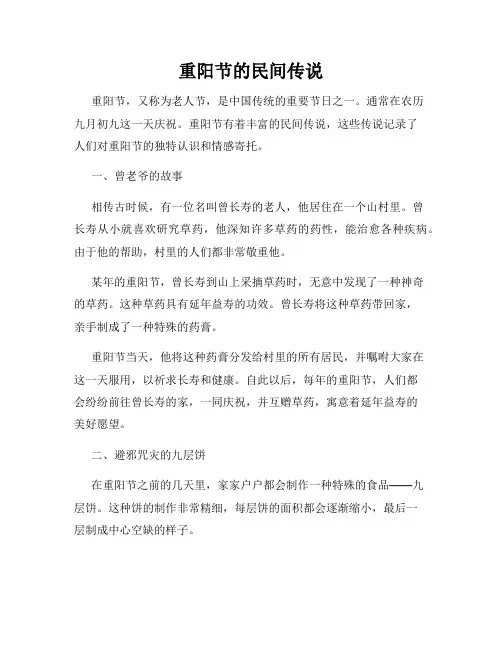 重阳节的民间传说

重阳节，又称为老人节，是中国传统的重要节日之一。通常在农历九月初九这一天庆祝。重阳节有着丰富的民间传说，这些传说记录了人们对重阳节的独特认识和情感寄托。

一、曾老爷的故事

相传古时候，有一位名叫曾长寿的老人，他居住在一个山村里。曾长寿从小就喜欢研究草药，他深知许多草药的药性，能治愈各种疾病。由于他的帮助，村里的人们都非常敬重他。

某年的重阳节，曾长寿到山上采摘草药时，无意中发现了一种神奇的草药。这种草药具有延年益寿的功效。曾长寿将这种草药带回家，亲手制成了一种特殊的药膏。

重阳节当天，他将这种药膏分发给村里的所有居民，并嘱咐大家在这一天服用，以祈求长寿和健康。自此以后，每年的重阳节，人们都会纷纷前往曾长寿的家，一同庆祝，并互赠草药，寓意着延年益寿的美好愿望。

二、避邪咒灾的九层饼

在重阳节之前的几天里，家家户户都会制作一种特殊的食品——九层饼。这种饼的制作非常精细，每层饼的面积都会逐渐缩小，最后一层制成中心空缺的样子。